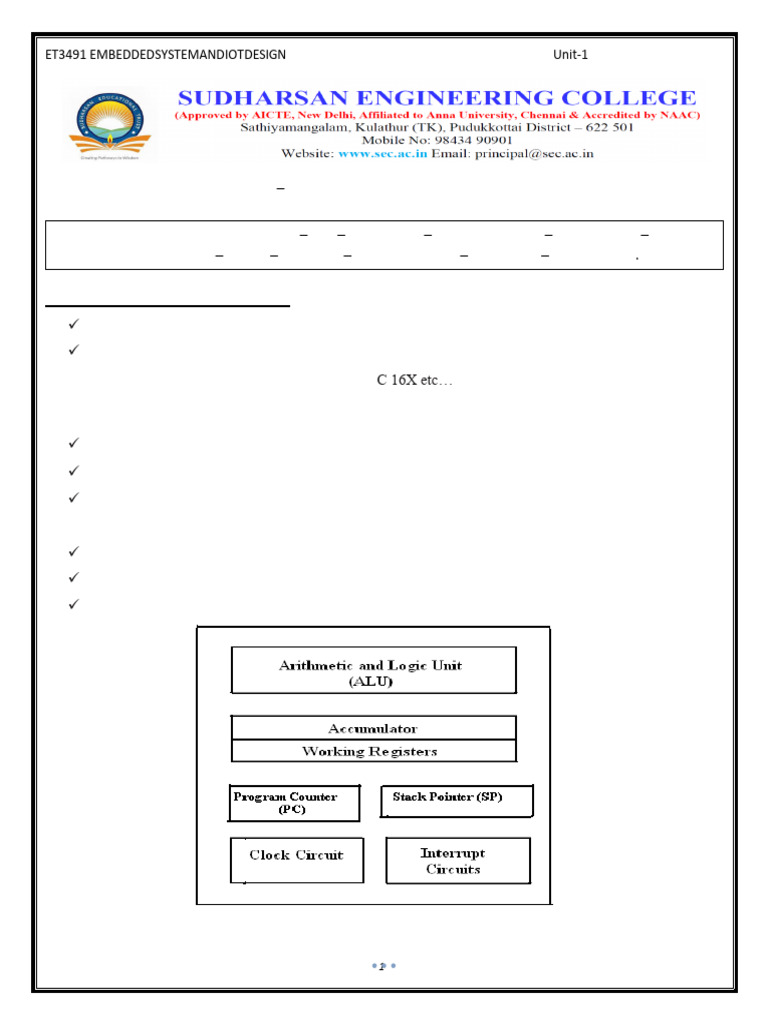 ET3491 EMBEDDEDSYSTEMANDIOTDESIGN Unit-1

SUDHARSAN ENGINEERING COLLEGE
(Approved by AICTE, New Delhi, Affiliated to Anna University, Chennai & Accredited by NAAC)
Sathiyamangalam, Kulathur (TK), Pudukkottai District – 622 501
Mobile No: 98434 90901
Website: www.sec.ac.in Email: principal@sec.ac.in

–

– – – – –
– – – – – .

✓
✓
C 16X etc…

✓
✓
✓

✓
✓
✓

Arithmetic and Logic Unit
(ALU)

Accumulator
Working Registers

Program Counter
(PC)

Stack Pointer (SP)

Clock Circuit

Interrupt
Circuits

2